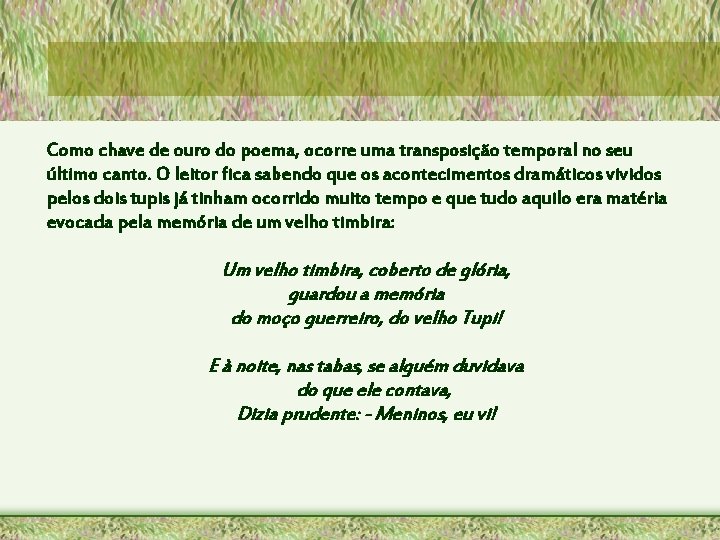 Como chave de ouro do poema, ocorre uma transposição temporal no seu último canto. O leitor fica sabendo que os acontecimentos dramáticos vividos pelos dois tupis já tinham ocorrido muito tempo e que tudo aquilo era matéria evocada pela memória de um velho timbira:

Um velho timbira, coberto de glória,
guardou a memória
do moço guerreiro, do velho Tupi!

E à noite, nas tabas, se alguém duvidava
do que ele contava,
Dizia prudente: - Meninos, eu vi!